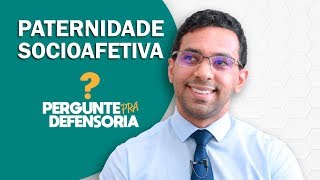 PATERNIDADE SOCIOAFETIVA

?

PERGUNTE PRA DEFENSORIA